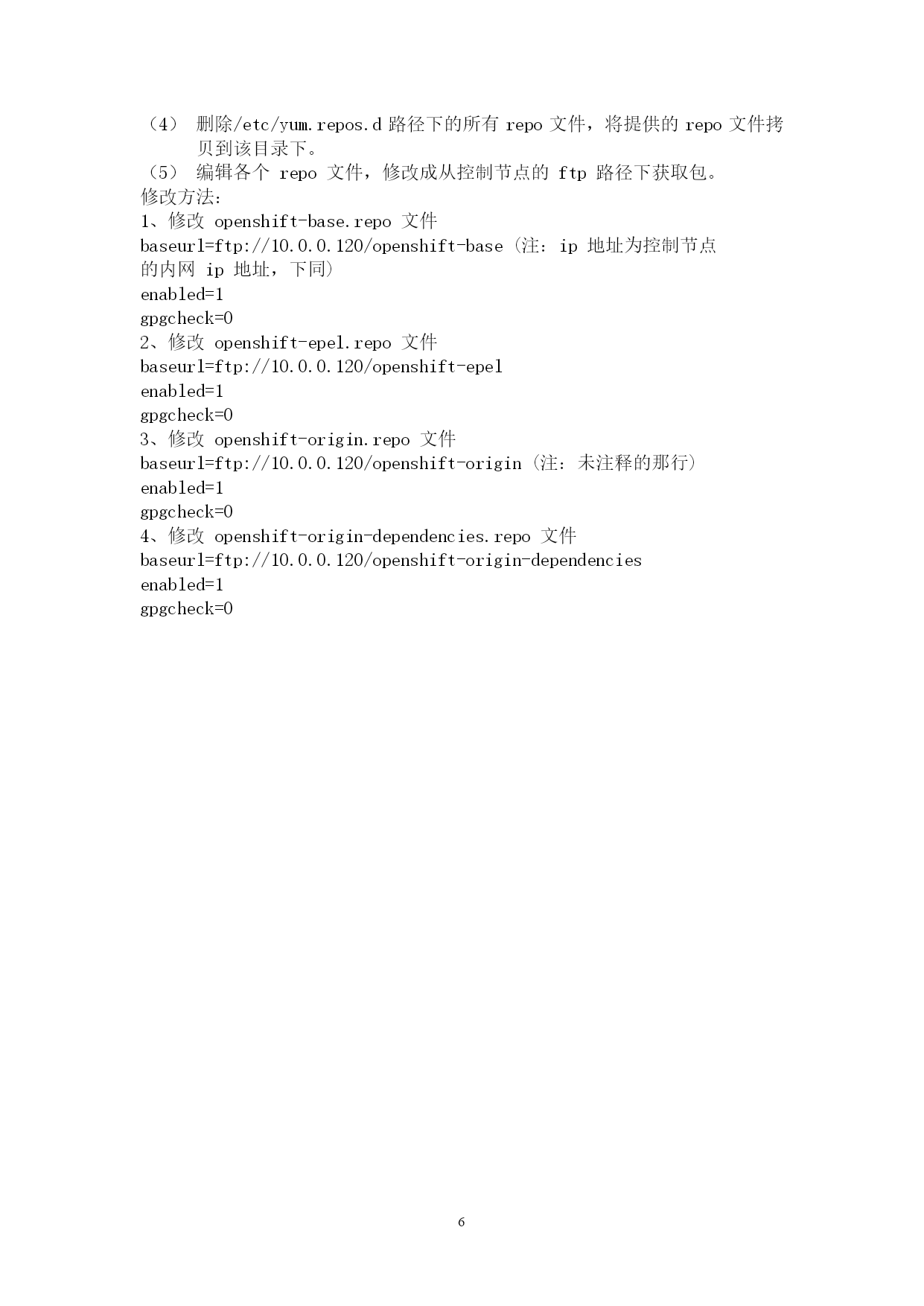 （4） 删除/etc/yum.repos.d 路径下的所有 repo 文件，将提供的 repo 文件拷贝到该目录下。
（5） 编辑各个 repo 文件，修改成从控制节点的 ftp 路径下获取包。
修改方法：
1、修改 openshift-base.repo 文件
baseurl=ftp://10.0.0.120/openshift-base（注：ip 地址为控制节点的内网 ip 地址，下同）
enabled=1
gpgcheck=0
2、修改 openshift-epel.repo 文件
baseurl=ftp://10.0.0.120/openshift-epel
enabled=1
gpgcheck=0
3、修改 openshift-origin.repo 文件
baseurl=ftp://10.0.0.120/openshift-origin（注：未注释的那行）
enabled=1
gpgcheck=0
4、修改 openshift-origin-dependencies.repo 文件
baseurl=ftp://10.0.0.120/openshift-origin-dependencies
enabled=1
gpgcheck=0

6